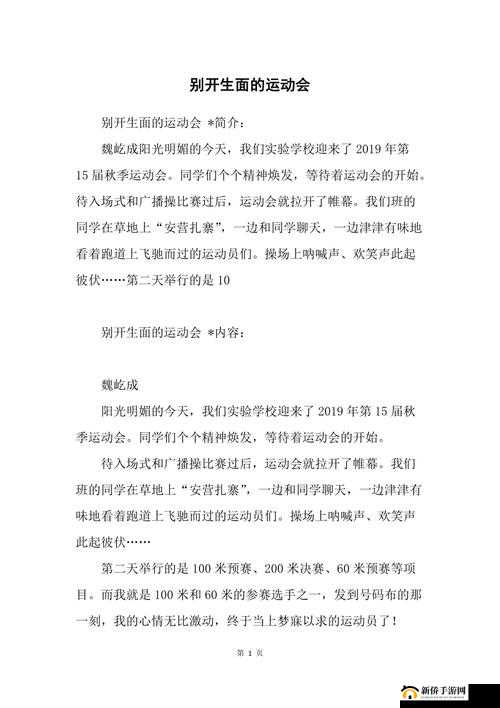 别开生面的运动会

别开生面的运动会 *简介：

魏屹成阳光明媚的今天，我们实验学校迎来了 2019 年第 15 届秋季运动会。同学们个个精神焕发，等待着运动会的开始。待入场式和广播操比赛过后，运动会就拉开了帷幕。我们班的同学在草地上“安营扎寨”，一边和同学聊天，一边津津有味地看着跑道上飞驰而过的运动员们。操场上呐喊声、欢笑声此起彼伏……第二天举行的是 10

别开生面的运动会 *内容：

魏屹成

阳光明媚的今天，我们实验学校迎来了 2019 年第 15 届秋季运动会。同学们个个精神焕发，等待着运动会的开始。

待入场式和广播操比赛过后，运动会就拉开了帷幕。我们班的同学在草地上“安营扎寨”，一边和同学聊天，一边津津有味地看着跑道上飞驰而过的运动员们。操场上呐喊声、欢笑声此起彼伏……

第二天举行的是 100 米预赛、200 米决赛、60 米预赛等项目。而我就是 100 米和 60 米的参赛选手之一，发到号码布的那一刻，我的心情无比激动，终于当上梦寐以求的运动员了！

第 1 页

新侨手游网